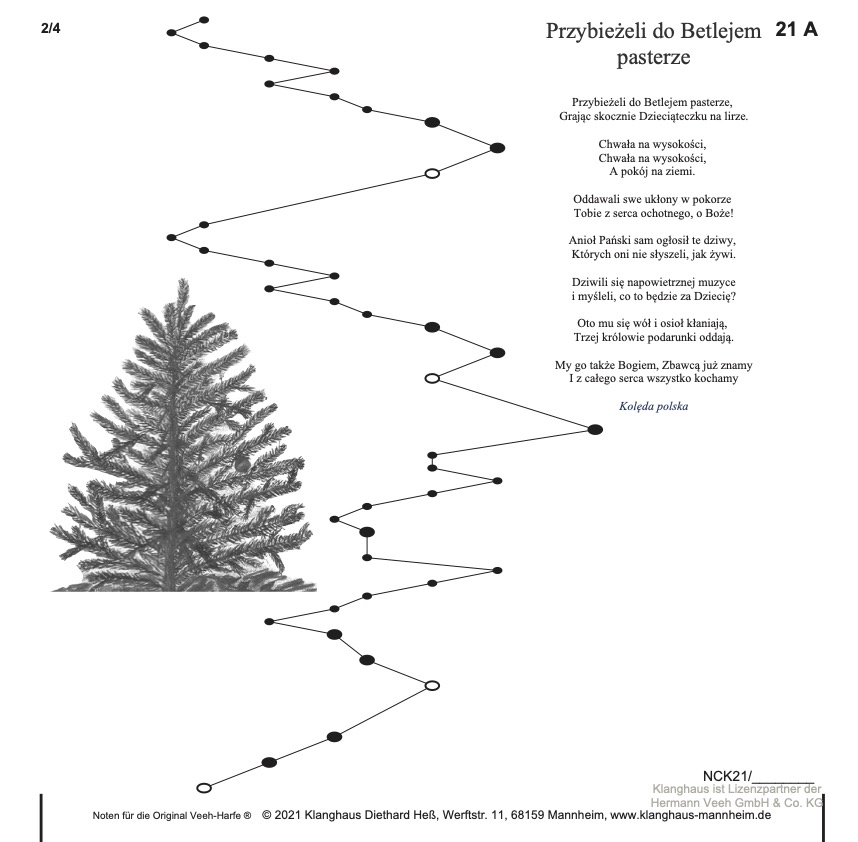 2/4

Przybieżeli do Betlejem pasterze

21 A

Przybieżeli do Betlejem pasterze,
Grając skocznie Dzieciąteczku na lirze.

Chwała na wysokości,
Chwała na wysokości,
A pokój na ziemi.

Oddawali swe ukłony w pokorze
Tobie z serca ochotnego, o Boże!

Anioł Pański sam ogłosił te dziwy,
Których oni nie słyszeli, jak żywi.

Dziwili się napowietrznej muzyce
i myśleli, co to będzie za Dziecię?

Oto mu się wół i osioł kłaniają,
Trzej królowie podarunki oddają.

My go także Bogiem, Zbawcą już znamy
I z całego serca wszystko kochamy

Kolęda polska

NCK21/________

Klanghaus ist Lizenzpartner der Hermann Veeh GmbH & Co. KG

Noten für die Original Veeh-Harfe ® © 2021 Klanghaus Diethard Heß, Werftstr. 11, 68159 Mannheim, www.klanghaus-mannheim.de